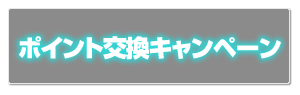 ポイント交換キャンペーン